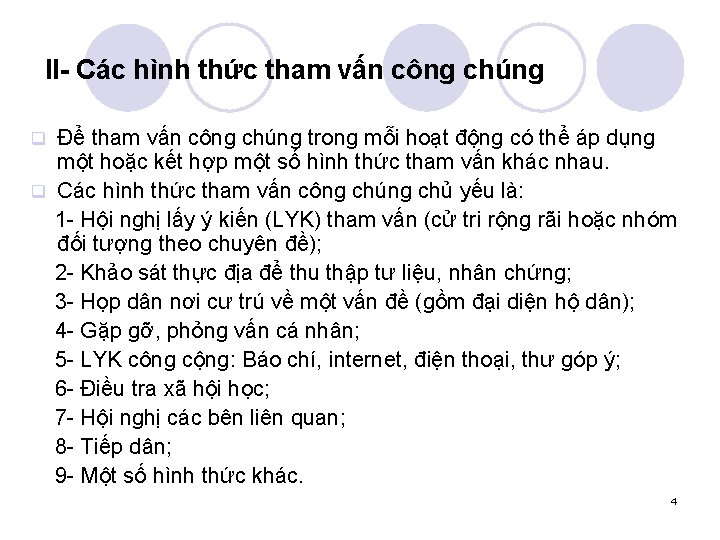 II- Các hình thức tham vấn công chúng

Để tham vấn công chúng trong mỗi hoạt động có thể áp dụng một hoặc kết hợp một số hình thức tham vấn khác nhau.

Các hình thức tham vấn công chúng chủ yếu là:

1- Hội nghị lấy ý kiến (LYK) tham vấn (cử tri rộng rãi hoặc nhóm đối tượng theo chuyên đề);

2- Khảo sát thực địa để thu thập tư liệu, nhân chứng;

3- Họp dân nơi cư trú về một vấn đề (gồm đại diện hộ dân);

4- Gặp gỡ, phỏng vấn cá nhân;

5- LYK công cộng: Báo chí, internet, điện thoại, thư góp ý;

6- Điều tra xã hội học;

7- Hội nghị các bên liên quan;

8- Tiếp dân;

9- Một số hình thức khác.

4